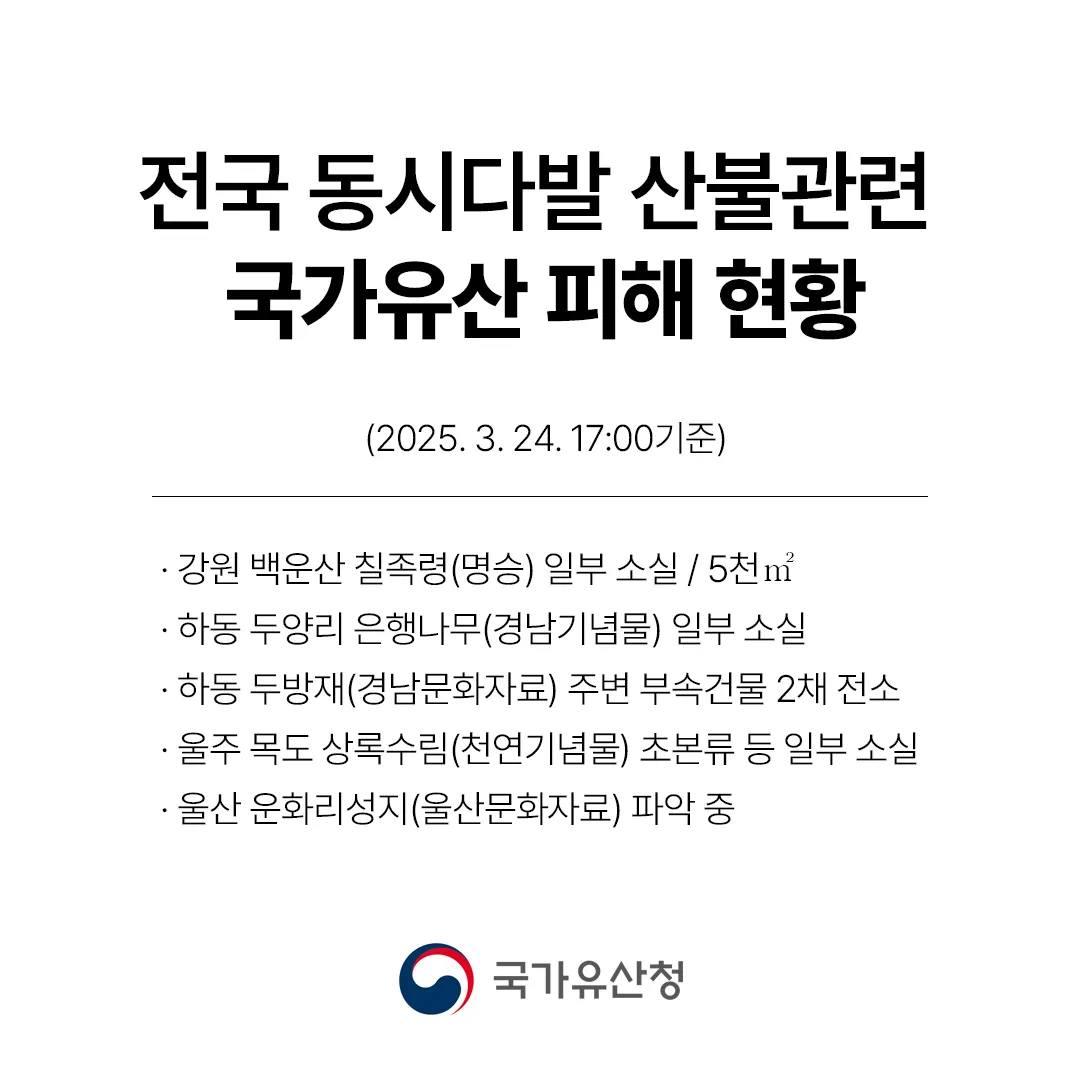 전국 동시다발 산불관련
국가유산 피해 현황

(2025. 3. 24. 17:00기준)

· 강원 백운산 칠족령(명승) 일부 소실 / 5천㎡
· 하동 두양리 은행나무(경남기념물) 일부 소실
· 하동 두방재(경남문화자료) 주변 부속건물 2채 전소
· 울주 목도 상록수림(천연기념물) 초본류 등 일부 소실
· 울산 운화리성지(울산문화자료) 파악 중

국가유산청